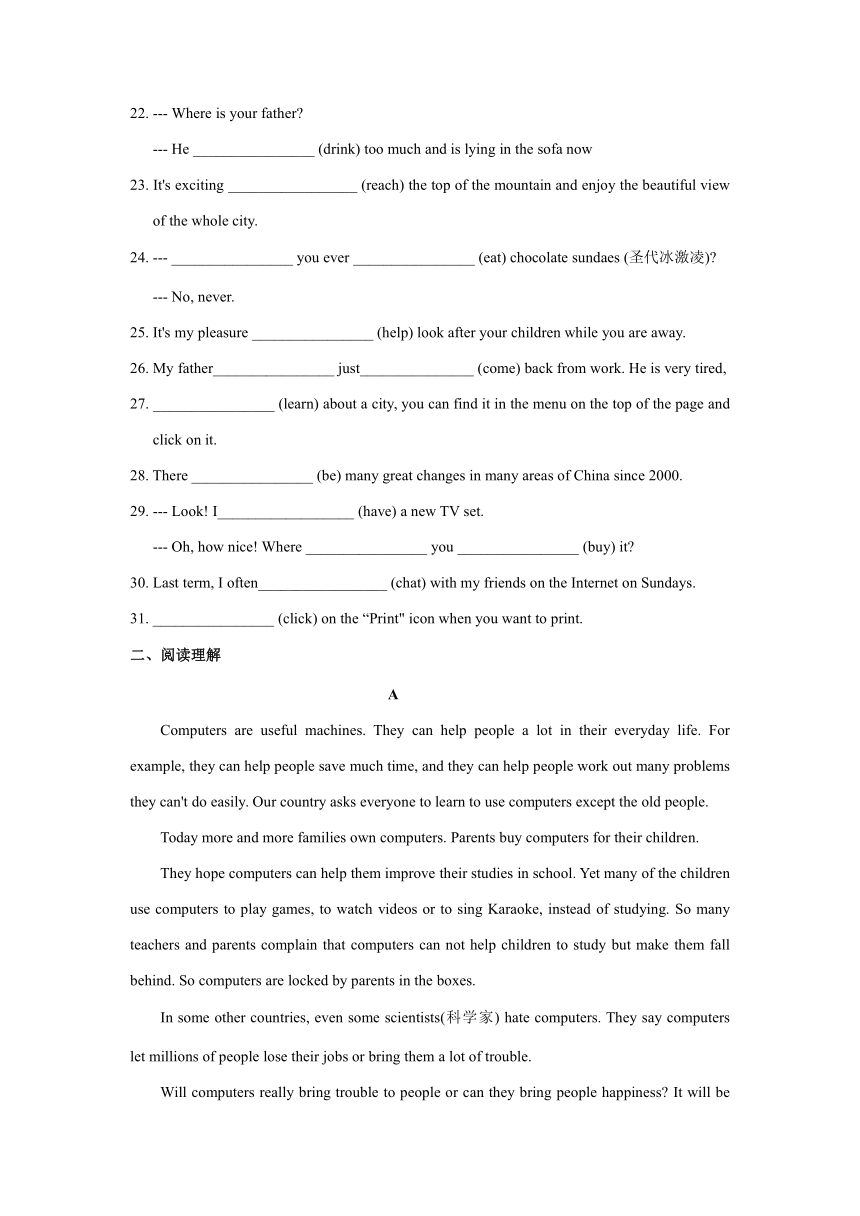 22. --- Where is your father?

--- He ________________ (drink) too much and is lying in the sofa now

23. It's exciting _________________ (reach) the top of the mountain and enjoy the beautiful view of the whole city.

24. --- ________________ you ever ________________ (eat) chocolate sundaes (圣代冰激凌)?

--- No, never.

25. It's my pleasure ________________ (help) look after your children while you are away.

26. My father________________ just_______________ (come) back from work. He is very tired,

27. ________________ (learn) about a city, you can find it in the menu on the top of the page and click on it.

28. There ________________ (be) many great changes in many areas of China since 2000.

29. --- Look! I__________________ (have) a new TV set.

--- Oh, how nice! Where ________________ you ________________ (buy) it?

30. Last term, I often_________________ (chat) with my friends on the Internet on Sundays.

31. ________________ (click) on the “Print" icon when you want to print.

二、阅读理解

A

Computers are useful machines. They can help people a lot in their everyday life. For example, they can help people save much time, and they can help people work out many problems they can't do easily. Our country asks everyone to learn to use computers except the old people.

Today more and more families own computers. Parents buy computers for their children.

They hope computers can help them improve their studies in school. Yet many of the children use computers to play games, to watch videos or to sing Karaoke, instead of studying. So many teachers and parents complain that computers can not help children to study but make them fall behind. So computers are locked by parents in the boxes.

In some other countries, even some scientists(科学家) hate computers. They say computers let millions of people lose their jobs or bring them a lot of trouble.

Will computers really bring trouble to people or can they bring people happiness? It will be